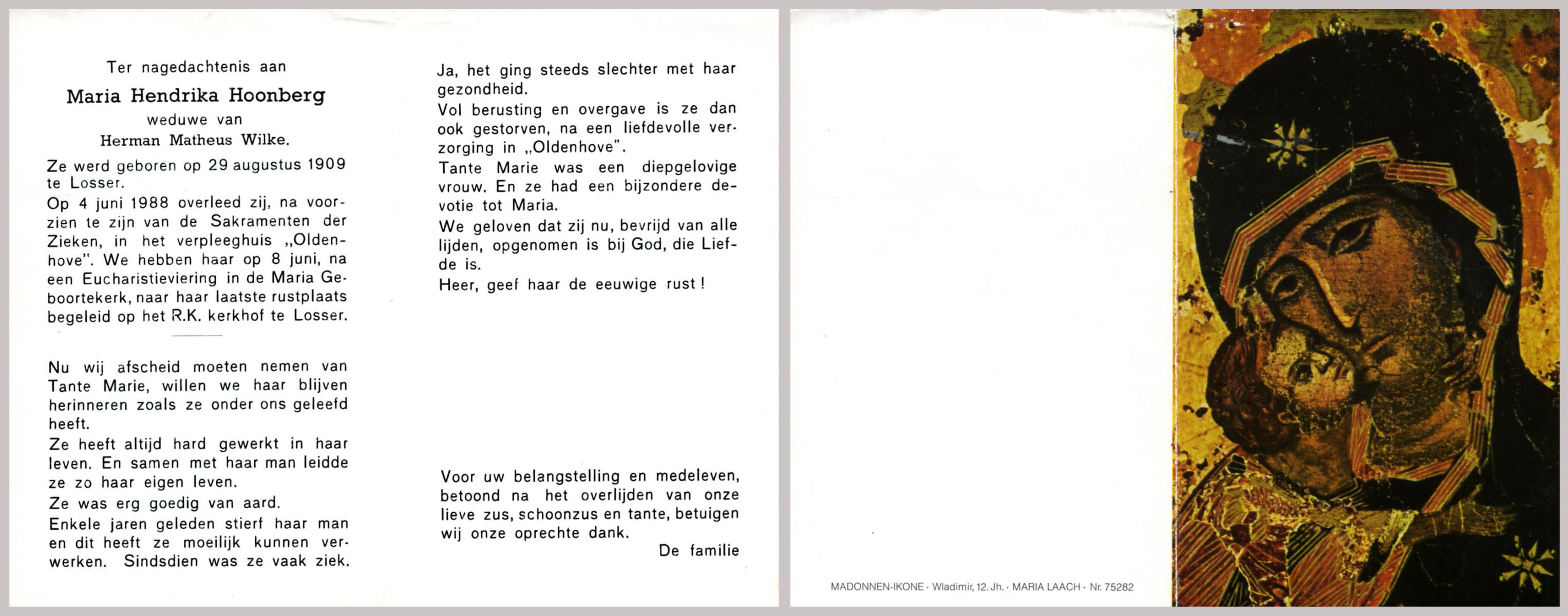 Ter nagedachtenis aan

Maria Hendrika Hoonberg

weduwe van

Herman Matheus Wilke.

Ze werd geboren op 29 augustus 1909 te Losser.

Op 4 juni 1988 overleed zij, na voorzien te zijn van de Sakramenten der Zieken, in het verpleeghuis „Oldenhove". We hebben haar op 8 juni, na een Eucharistieviering in de Maria Geboortekerk, naar haar laatste rustplaats begeleid op het R.K. kerkhof te Losser.

Nu wij afscheid moeten nemen van Tante Marie, willen we haar blijven herinneren zoals ze onder ons geleefd heeft.

Ze heeft altijd hard gewerkt in haar leven. En samen met haar man leidde ze zo haar eigen leven.

Ze was erg goedig van aard.

Enkele jaren geleden stierf haar man en dit heeft ze moeilijk kunnen verwerken. Sindsdien was ze vaak ziek.

Ja, het ging steeds slechter met haar gezondheid.

Vol berusting en overgave is ze dan ook gestorven, na een liefdevolle verzorging in „Oldenhove".

Tante Marie was een diepgelovige vrouw. En ze had een bijzondere devotie tot Maria.

We geloven dat zij nu, bevrijd van alle lijden, opgenomen is bij God, die Liefde is.

Heer, geef haar de eeuwige rust!

Voor uw belangstelling en medeleven, betoond na het overlijden van onze lieve zus, schoonzus en tante, betuigen wij onze oprechte dank.

De familie

MADONNEN-IKONE · Wladimir, 12. Jh. · MARIA LAACH · Nr. 75282